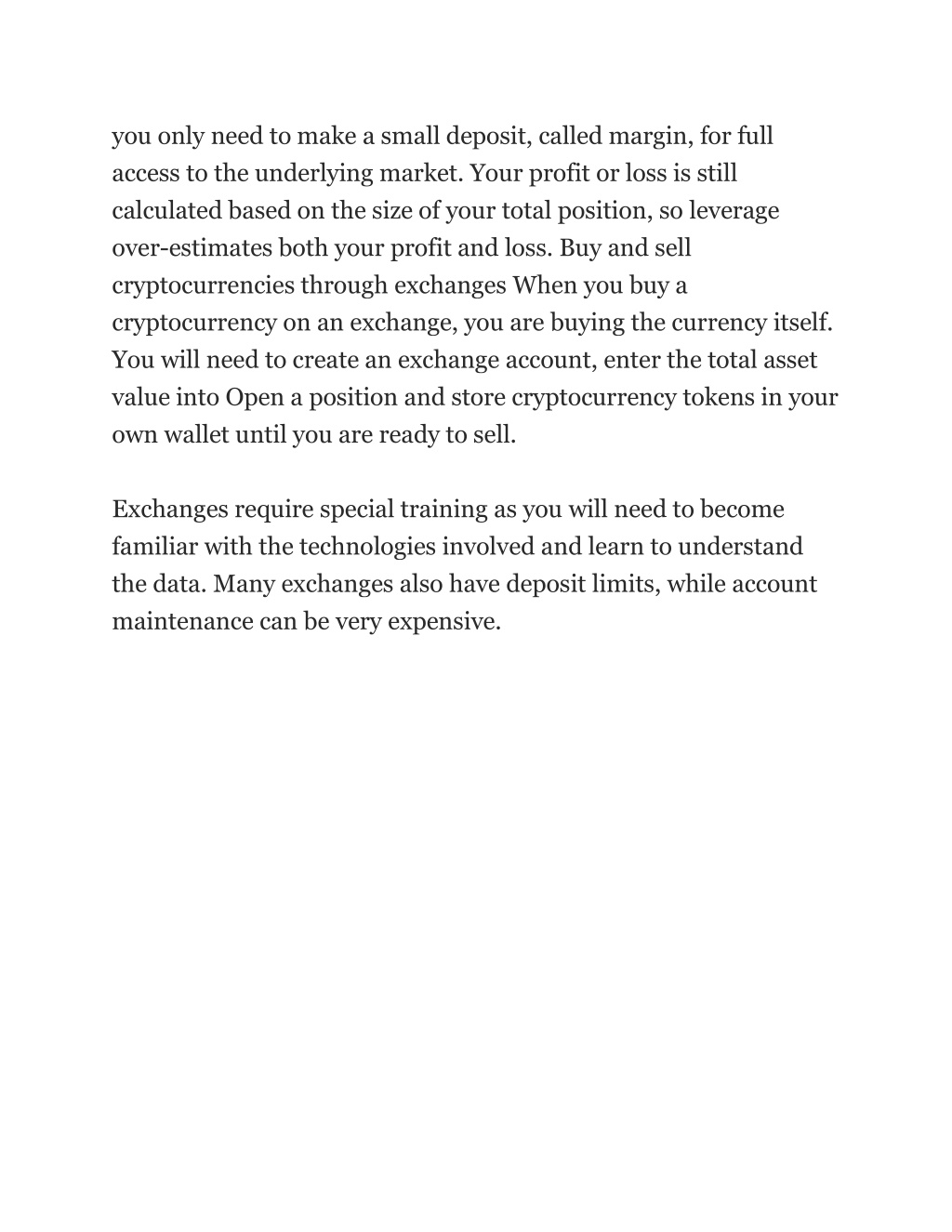 you only need to make a small deposit, called margin, for full access to the underlying market. Your profit or loss is still calculated based on the size of your total position, so leverage over-estimates both your profit and loss. Buy and sell cryptocurrencies through exchanges When you buy a cryptocurrency on an exchange, you are buying the currency itself. You will need to create an exchange account, enter the total asset value into Open a position and store cryptocurrency tokens in your own wallet until you are ready to sell.

Exchanges require special training as you will need to become familiar with the technologies involved and learn to understand the data. Many exchanges also have deposit limits, while account maintenance can be very expensive.